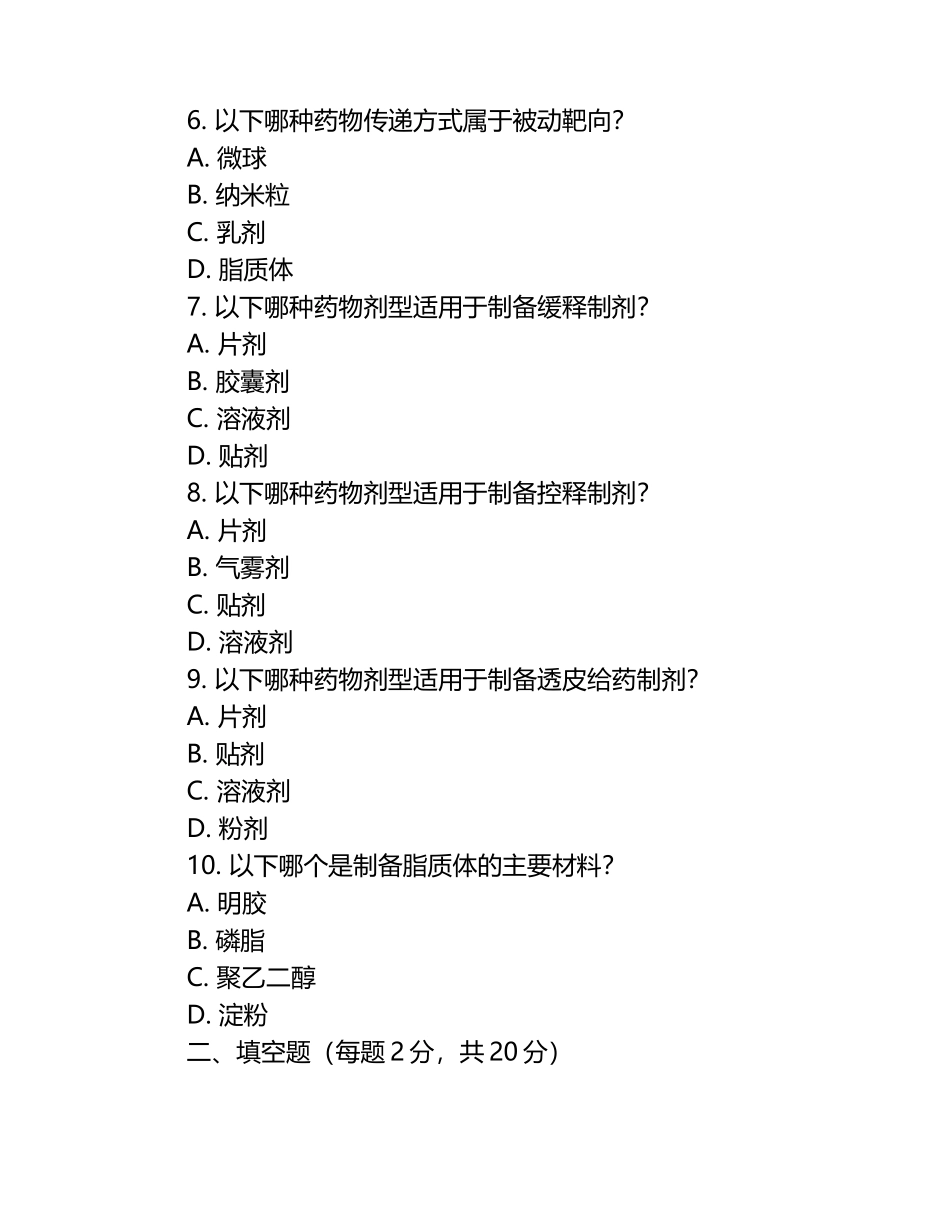 6. 以下哪种药物传递方式属于被动靶向?
A. 微球
B. 纳米粒
C. 乳剂
D. 脂质体
7. 以下哪种药物剂型适用于制备缓释制剂?
A. 片剂
B. 胶囊剂
C. 溶液剂
D. 贴剂
8. 以下哪种药物剂型适用于制备控释制剂?
A. 片剂
B. 气雾剂
C. 贴剂
D. 溶液剂
9. 以下哪种药物剂型适用于制备透皮给药制剂?
A. 片剂
B. 贴剂
C. 溶液剂
D. 粉剂
10. 以下哪个是制备脂质体的主要材料?
A. 明胶
B. 磷脂
C. 聚乙二醇
D. 淀粉
二、填空题（每题 2 分，共 20 分）